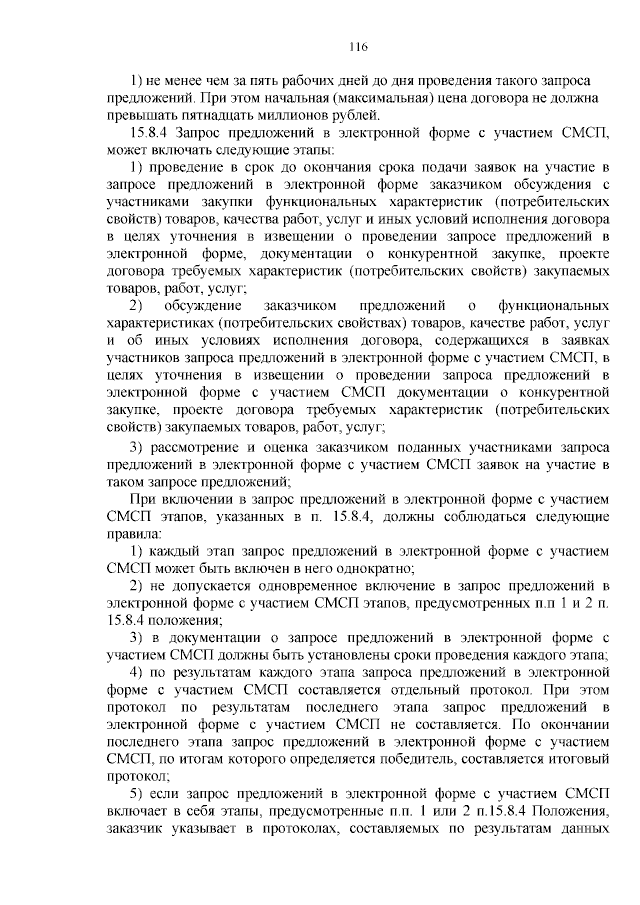 116

1) не менее чем за пять рабочих дней до дня проведения такого запроса предложений. При этом начальная (максимальная) цена договора не должна превышать пятнадцать миллионов рублей.

15.8.4 Запрос предложений в электронной форме с участием СМСП, может включать следующие этапы:

1) проведение в срок до окончания срока подачи заявок на участие в запросе предложений в электронной форме заказчиком обсуждения с участниками закупки функциональных характеристик (потребительских свойств) товаров, качества работ, услуг и иных условий исполнения договора в целях уточнения в извещении о проведении запросе предложений в электронной форме, документации о конкурентной закупке, проекте договора требуемых характеристик (потребительских свойств) закупаемых товаров, работ, услуг;

2) обсуждение заказчиком предложений о функциональных характеристиках (потребительских свойствах) товаров, качестве работ, услуг и об иных условиях исполнения договора, содержащихся в заявках участников запроса предложений в электронной форме с участием СМСП, в целях уточнения в извещении о проведении запроса предложений в электронной форме с участием СМСП документации о конкурентной закупке, проекте договора требуемых характеристик (потребительских свойств) закупаемых товаров, работ, услуг;

3) рассмотрение и оценка заказчиком поданных участниками запроса предложений в электронной форме с участием СМСП заявок на участие в таком запросе предложений;

При включении в запрос предложений в электронной форме с участием СМСП этапов, указанных в п. 15.8.4, должны соблюдаться следующие правила:

1) каждый этап запрос предложений в электронной форме с участием СМСП может быть включен в него однократно;

2) не допускается одновременное включение в запрос предложений в электронной форме с участием СМСП этапов, предусмотренных п.п 1 и 2 п. 15.8.4 положения;

3) в документации о запросе предложений в электронной форме с участием СМСП должны быть установлены сроки проведения каждого этапа;

4) по результатам каждого этапа запроса предложений в электронной форме с участием СМСП составляется отдельный протокол. При этом протокол по результатам последнего этапа запрос предложений в электронной форме с участием СМСП не составляется. По окончании последнего этапа запрос предложений в электронной форме с участием СМСП, по итогам которого определяется победитель, составляется итоговый протокол;

5) если запрос предложений в электронной форме с участием СМСП включает в себя этапы, предусмотренные п.п. 1 или 2 п.15.8.4 Положения, заказчик указывает в протоколах, составляемых по результатам данных